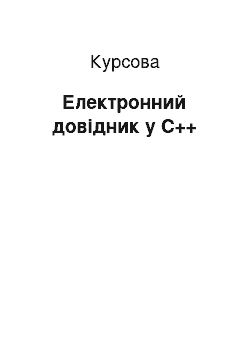 Курсова

Електронний довідник у C++